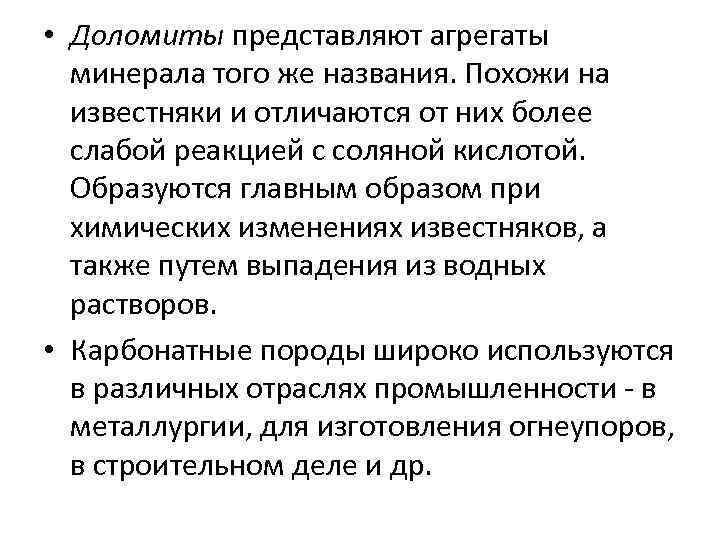 • Доломиты представляют агрегаты минерала того же названия. Похожи на известняки и отличаются от них более слабой реакцией с соляной кислотой. Образуются главным образом при химических изменениях известняков, а также путем выпадения из водных растворов.

• Карбонатные породы широко используются в различных отраслях промышленности - в металлургии, для изготовления огнеупоров, в строительном деле и др.